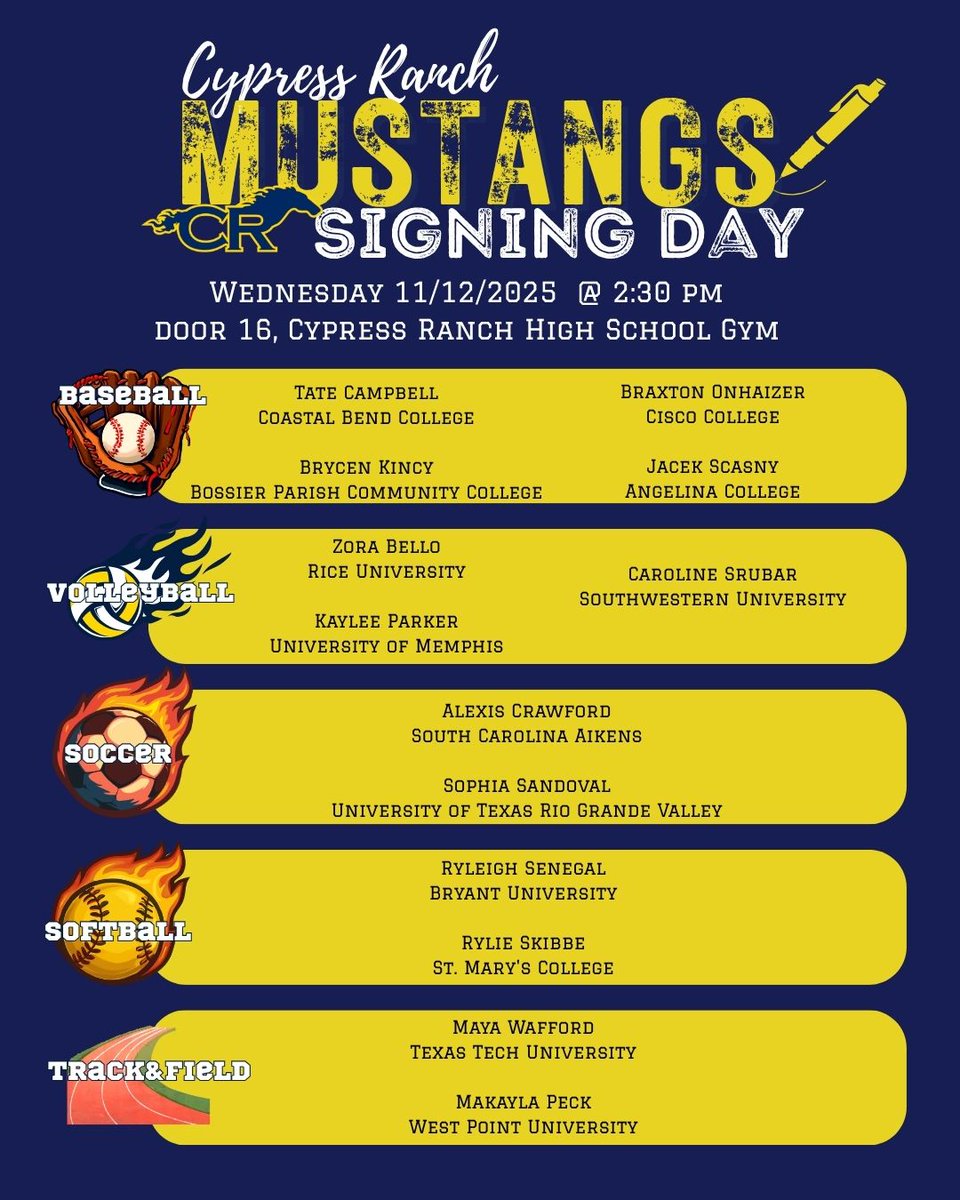 Cypress Ranch
MUSTANGS
CR
SIGNING DAY
Wednesday 11/12/2025 @ 2:30 pm
door 16, Cypress Ranch High School Gym

Baseball
Tate Campbell
Coastal Bend College

Brycen Kincy
Bossier Parish Community College

Braxton Onhaizer
Cisco College

Jacek Scasny
Angelina College

Volleyball
Zora Bello
Rice University

Kaylee Parker
University of Memphis

Caroline Srubar
Southwestern University

Soccer
Alexis Crawford
South Carolina Aikens

Sophia Sandoval
University of Texas Rio Grande Valley

Softball
Ryleigh Senegal
Bryant University

Rylie Skibbe
St. Mary's College

Track&Field
Maya Wafford
Texas Tech University

Makayla Peck
West Point University